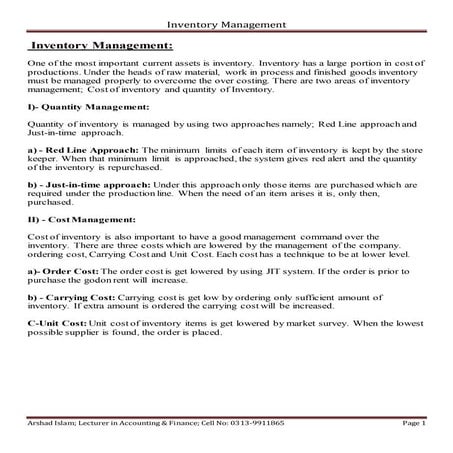 Inventory Management

Inventory Management:

One of the most important current assets is inventory. Inventory has a large portion in cost of productions. Under the heads of raw material, work in process and finished goods inventory must be managed properly to overcome the over costing. There are two areas of inventory management; Cost of inventory and quantity of Inventory.

I)- Quantity Management:

Quantity of inventory is managed by using two approaches namely; Red Line approach and Just-in-time approach.

a) - Red Line Approach: The minimum limits of each item of inventory is kept by the store keeper. When that minimum limit is approached, the system gives red alert and the quantity of the inventory is repurchased.

b) - Just-in-time approach: Under this approach only those items are purchased which are required under the production line. When the need of an item arises it is, only then, purchased.

II) - Cost Management:

Cost of inventory is also important to have a good management command over the inventory. There are three costs which are lowered by the management of the company. ordering cost, Carrying Cost and Unit Cost. Each cost has a technique to be at lower level.

a)- Order Cost: The order cost is get lowered by using JIT system. If the order is prior to purchase the godon rent will increase.

b) - Carrying Cost: Carrying cost is get low by ordering only sufficient amount of inventory. If extra amount is ordered the carrying cost will be increased.

C-Unit Cost: Unit cost of inventory items is get lowered by market survey. When the lowest possible supplier is found, the order is placed.

Arshad Islam; Lecturer in Accounting & Finance; Cell No: 0313-9911865 Page 1